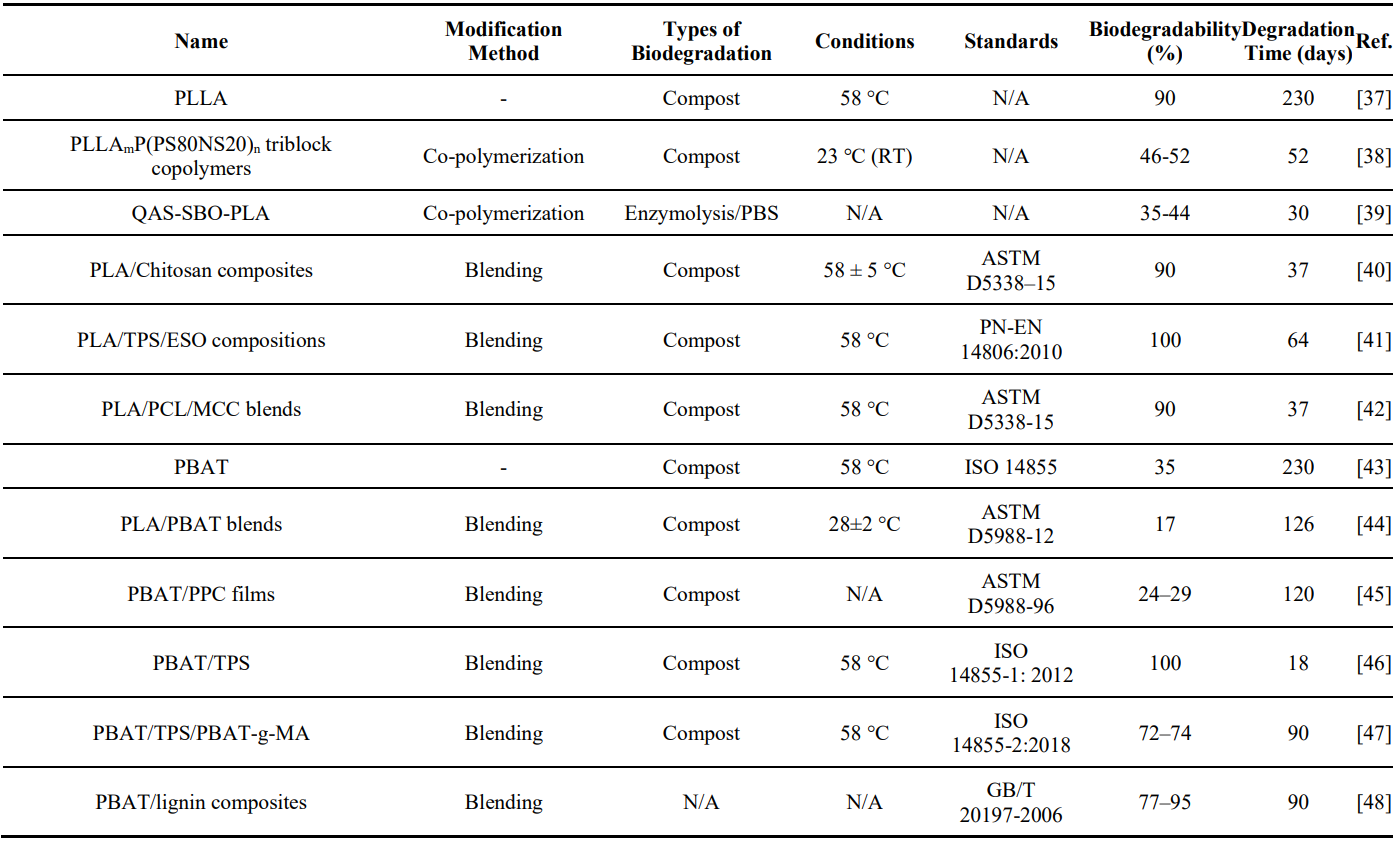 | Name | Modification Method | Types of Biodegradation | Conditions | Standards | Biodegradability (%) | Degradation Time (days) | Ref. |
|---|---|---|---|---|---|---|---|
| PLLA | - | Compost | 58 °C | N/A | 90 | 230 | [37] |
| $PLLA_mP(PS80NS20)_n$ triblock copolymers | Co-polymerization | Compost | 23 °C (RT) | N/A | 46-52 | 52 | [38] |
| QAS-SBO-PLA | Co-polymerization | Enzymolysis/PBS | N/A | N/A | 35-44 | 30 | [39] |
| PLA/Chitosan composites | Blending | Compost | 58 ± 5 °C | ASTM D5338–15 | 90 | 37 | [40] |
| PLA/TPS/ESO compositions | Blending | Compost | 58 °C | PN-EN 14806:2010 | 100 | 64 | [41] |
| PLA/PCL/MCC blends | Blending | Compost | 58 °C | ASTM D5338-15 | 90 | 37 | [42] |
| PBAT | - | Compost | 58 °C | ISO 14855 | 35 | 230 | [43] |
| PLA/PBAT blends | Blending | Compost | 28±2 °C | ASTM D5988-12 | 17 | 126 | [44] |
| PBAT/PPC films | Blending | Compost | N/A | ASTM D5988-96 | 24–29 | 120 | [45] |
| PBAT/TPS | Blending | Compost | 58 °C | ISO 14855-1: 2012 | 100 | 18 | [46] |
| PBAT/TPS/PBAT-g-MA | Blending | Compost | 58 °C | ISO 14855-2:2018 | 72–74 | 90 | [47] |
| PBAT/lignin composites | Blending | N/A | N/A | GB/T 20197-2006 | 77–95 | 90 | [48] |